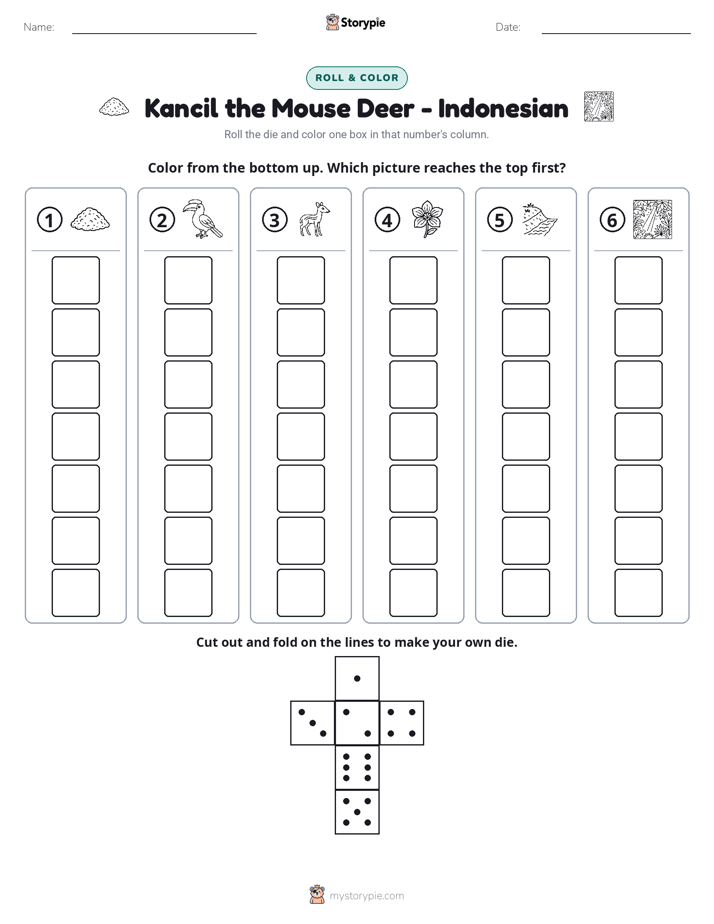 Name: ____ Storypie Date: ____

ROLL & COLOR

Kancil the Mouse Deer - Indonesian

Roll the die and color one box in that number's column.

Color from the bottom up. Which picture reaches the top first?

① ② ③ ④ ⑤ ⑥

Cut out and fold on the lines to make your own die.

mystorypie.com